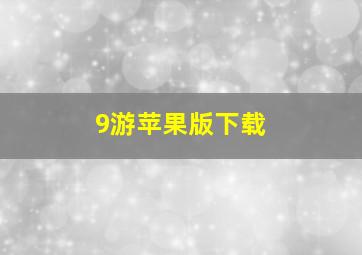 9游苹果版下载